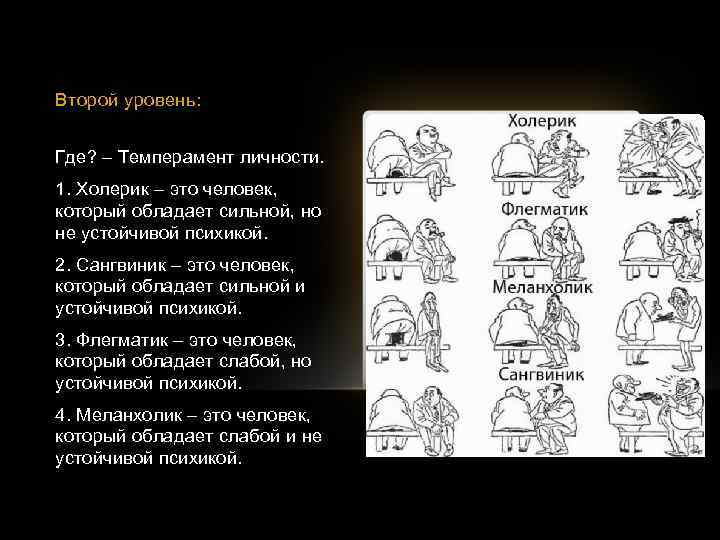 Второй уровень:

Где? – Темперамент личности.

1. Холерик – это человек, который обладает сильной, но не устойчивой психикой.

2. Сангвиник – это человек, который обладает сильной и устойчивой психикой.

3. Флегматик – это человек, который обладает слабой, но устойчивой психикой.

4. Меланхолик – это человек, который обладает слабой и не устойчивой психикой.

Холерик

Флегматик

Меланхолик

Сангвиник